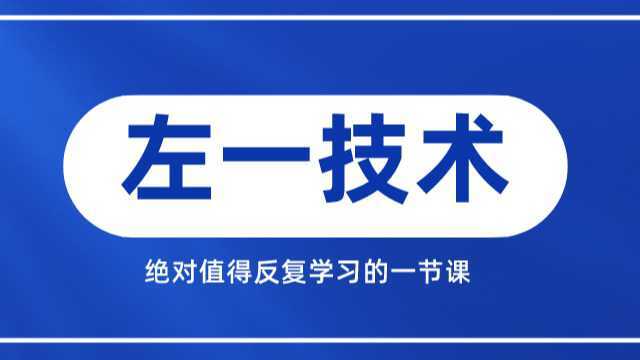 左一技术

绝对值得反复学习的一节课